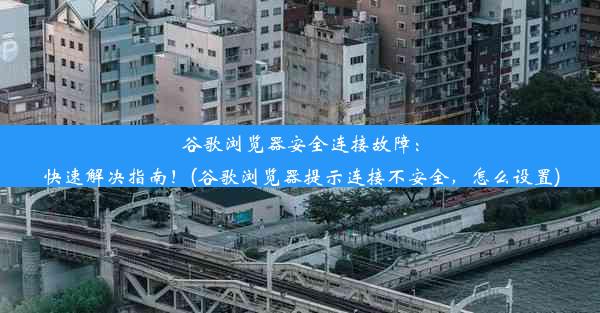 谷歌浏览器安全连接故障：
快速解决指南！(谷歌浏览器提示连接不安全，怎么设置)